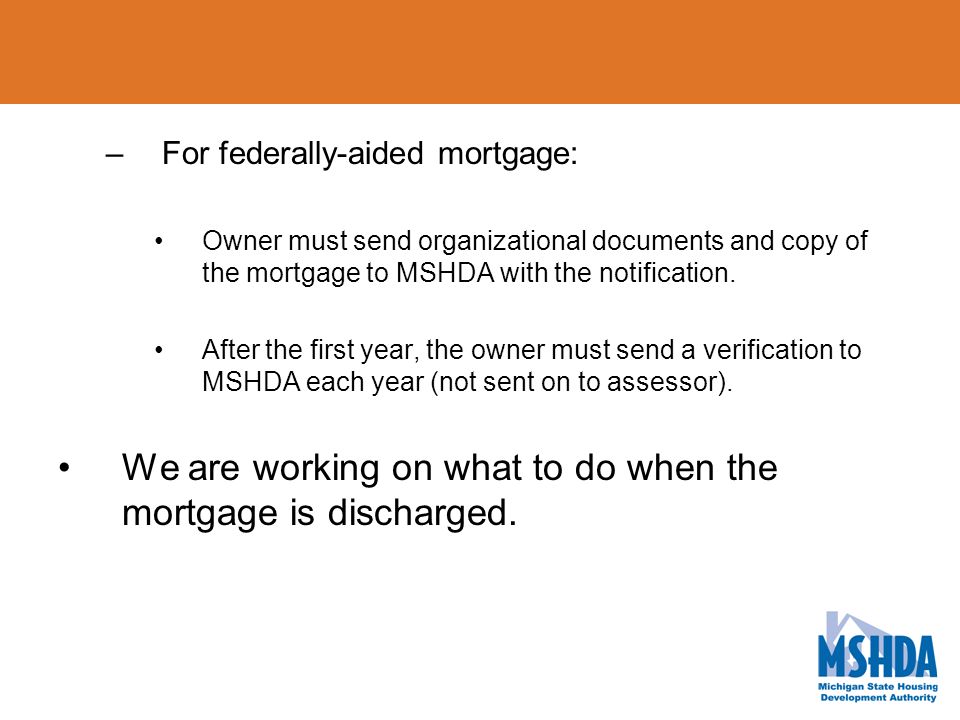 – For federally-aided mortgage:

• Owner must send organizational documents and copy of the mortgage to MSHDA with the notification.

• After the first year, the owner must send a verification to MSHDA each year (not sent on to assessor).

• We are working on what to do when the mortgage is discharged.

MSHDA
Michigan State Housing Development Authority